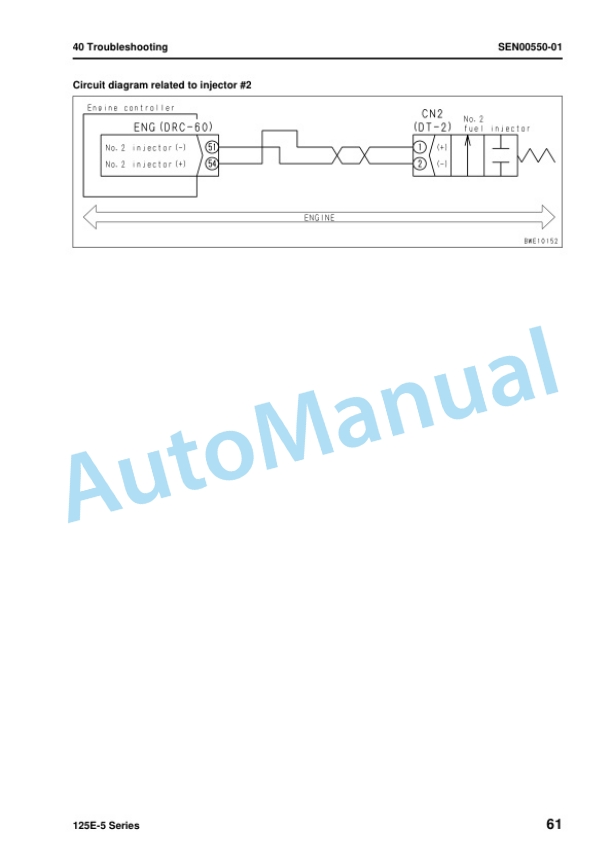 40 Troubleshooting

SEN00550-01

Circuit diagram related to injector #2

Engine controller

ENG (DRC-60)

No. 2 injector (-) 51

No. 2 injector (+) 54

CN2
(DT-2)

1 (+)
2 (-)

No. 2
fuel injector

ENGINE

BWE10152

AutoManual

125E-5 Series

61